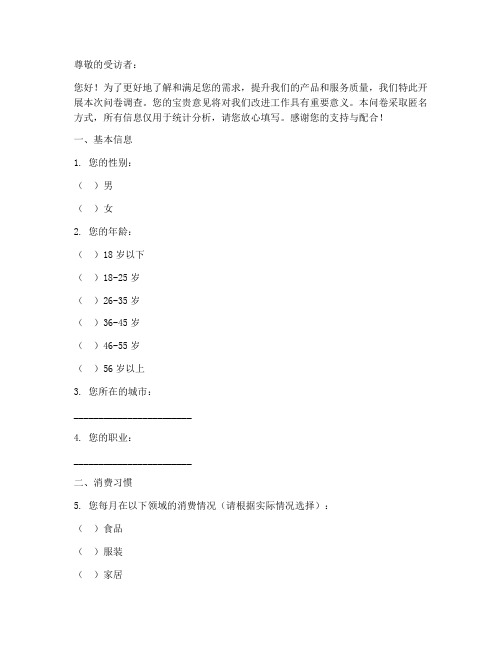 尊敬的受访者：

您好！为了更好地了解和满足您的需求，提升我们的产品和服务质量，我们特此开展本次问卷调查。您的宝贵意见将对我们改进工作具有重要意义。本问卷采取匿名方式，所有信息仅用于统计分析，请您放心填写。感谢您的支持与配合！

一、基本信息

1. 您的性别：

（ ）男

（ ）女

2. 您的年龄：

（ ）18 岁以下

（ ）18-25 岁

（ ）26-35 岁

（ ）36-45 岁

（ ）46-55 岁

（ ）56 岁以上

3. 您所在的城市：

______________________

4. 您的职业：

______________________

二、消费习惯

5. 您每月在以下领域的消费情况（请根据实际情况选择）：

（ ）食品

（ ）服装

（ ）家居